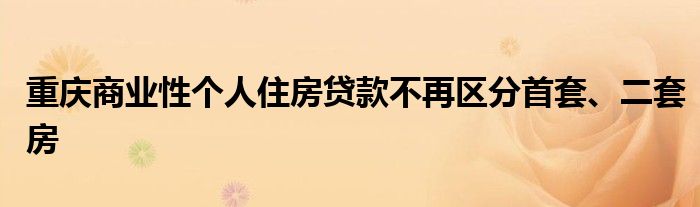 重庆商业性个人住房贷款不再区分首套、二套房